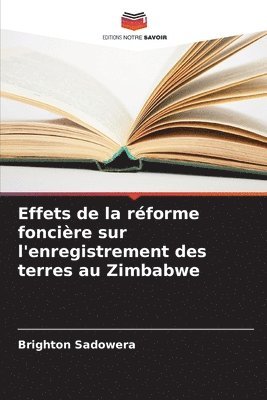 EDITIONS NOTRE SAVOIR

Effets de la réforme foncière sur l'enregistrement des terres au Zimbabwe

Brighton Sadowera